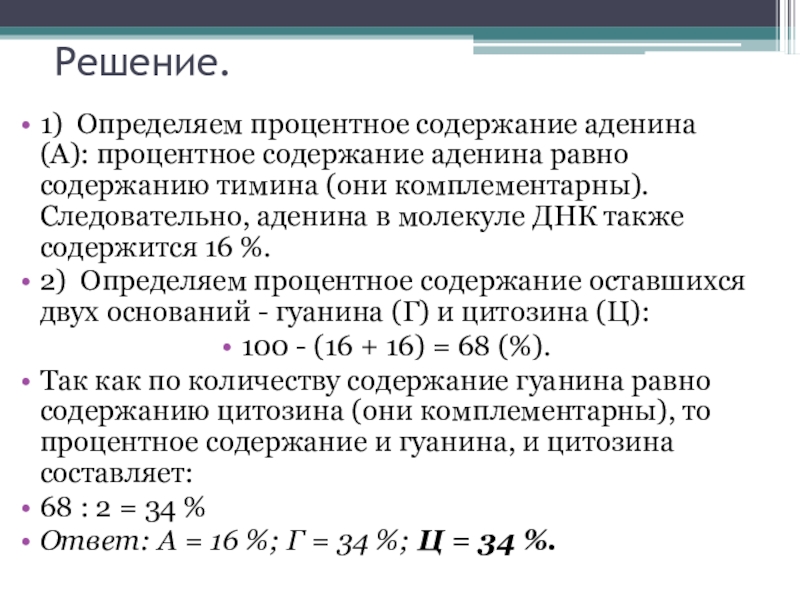 Решение.

• 1) Определяем процентное содержание аденина (А): процентное содержание аденина равно содержанию тимина (они комплементарны). Следовательно, аденина в молекуле ДНК также содержится 16 %.

• 2) Определяем процентное содержание оставшихся двух оснований - гуанина (Г) и цитозина (Ц):

• 100 - (16 + 16) = 68 (%).

• Так как по количеству содержание гуанина равно содержанию цитозина (они комплементарны), то процентное содержание и гуанина, и цитозина составляет:

• 68 : 2 = 34 %

• Ответ: А = 16 %; Г = 34 %; Ц = 34 %.